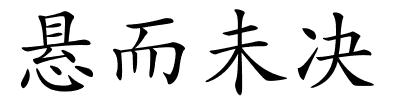 悬而未决